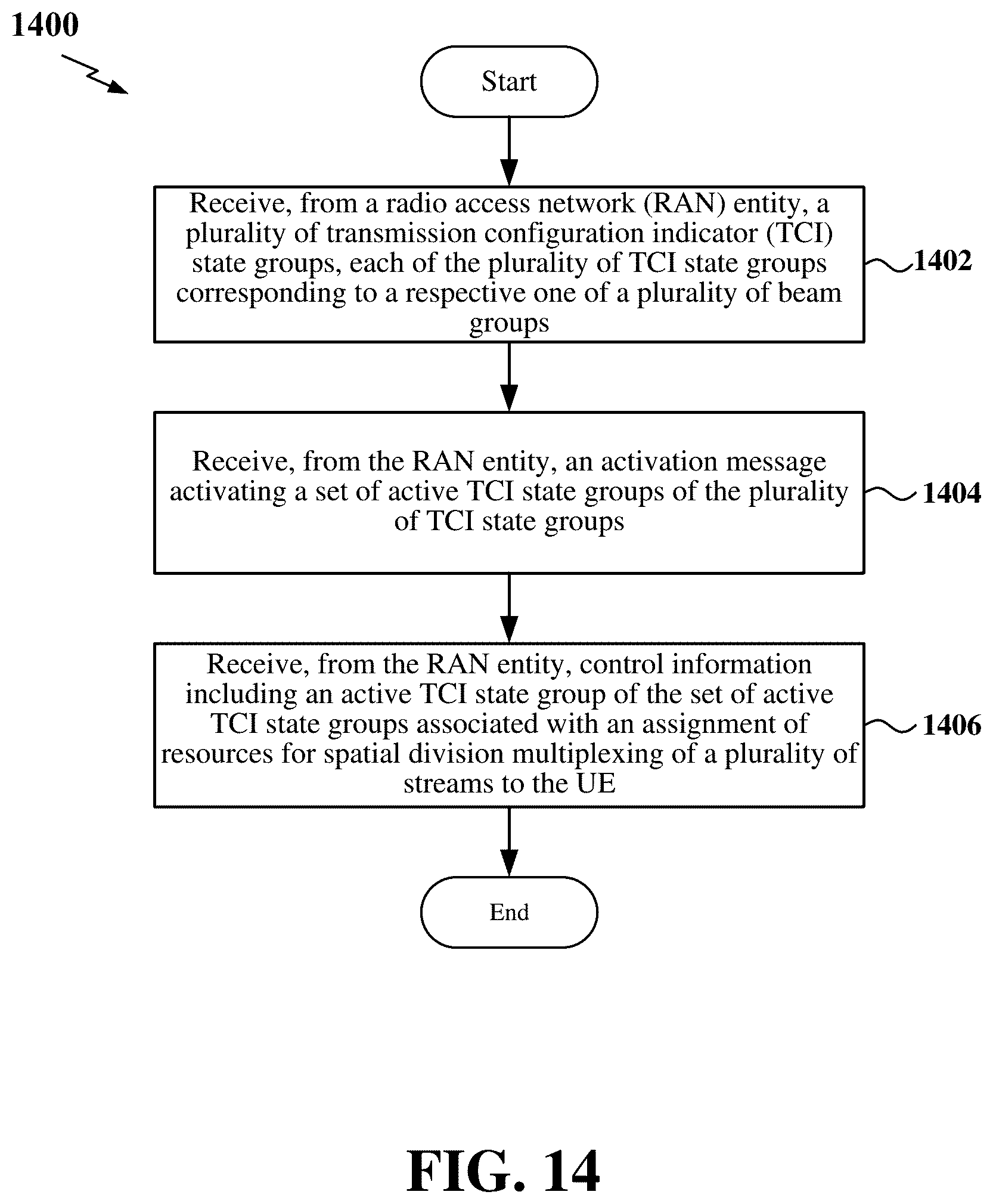 1400

Start

Receive, from a radio access network (RAN) entity, a plurality of transmission configuration indicator (TCI) state groups, each of the plurality of TCI state groups corresponding to a respective one of a plurality of beam groups

1402

Receive, from the RAN entity, an activation message activating a set of active TCI state groups of the plurality of TCI state groups

1404

Receive, from the RAN entity, control information including an active TCI state group of the set of active TCI state groups associated with an assignment of resources for spatial division multiplexing of a plurality of streams to the UE

1406

End

FIG. 14